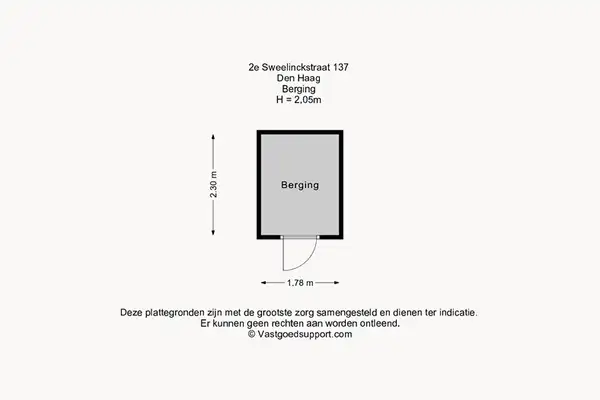 2e Sweelinckstraat 137
Den Haag
Berging
H = 2,05m

2.30 m

Berging

1.78 m

Deze plattegronden zijn met de grootste zorg samengesteld en dienen ter indicatie.
Er kunnen geen rechten aan worden ontleend.
© Vastgoedsupport.com